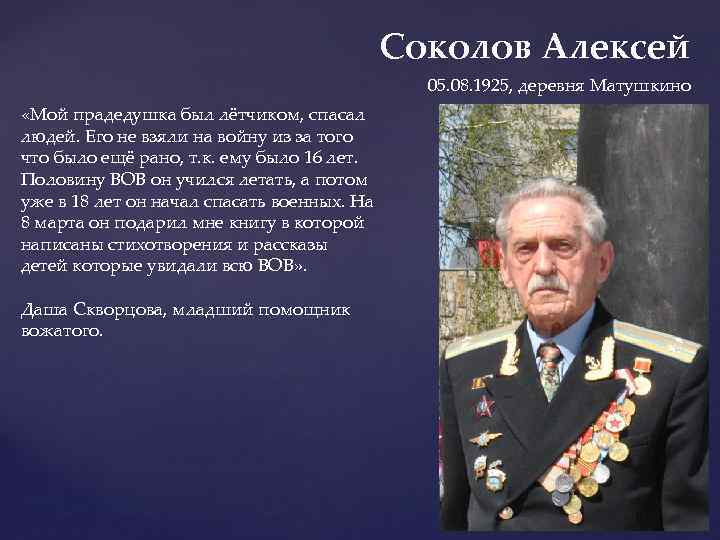 Соколов Алексей

05.08.1925, деревня Матушкино

«Мой прадедушка был лётчиком, спасал людей. Его не взяли на войну из за того что было ещё рано, т.к. ему было 16 лет. Половину ВОВ он учился летать, а потом уже в 18 лет он начал спасать военных. На 8 марта он подарил мне книгу в которой написаны стихотворения и рассказы детей которые увидали всю ВОВ».

Даша Скворцова, младший помощник вожатого.